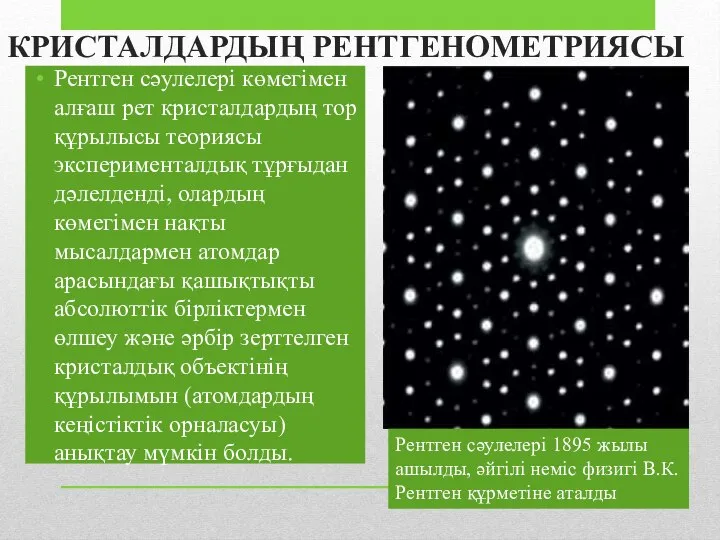 КРИСТАЛДАРДЫҢ РЕНТГЕНОМЕТРИЯСЫ

• Рентген сәулелері көмегімен алғаш рет кристалдардың тор құрылысы теориясы эксперименталдық тұрғыдан дәлелденді, олардың көмегімен нақты мысалдармен атомдар арасындағы қашықтықты абсолюттік бірліктермен өлшеу және әрбір зерттелген кристалдық объектінің құрылымын (атомдардың кеңістіктік орналасуы) анықтау мүмкін болды.

Рентген сәулелері 1895 жылы ашылды, әйгілі неміс физигі В.К. Рентген құрметіне аталды